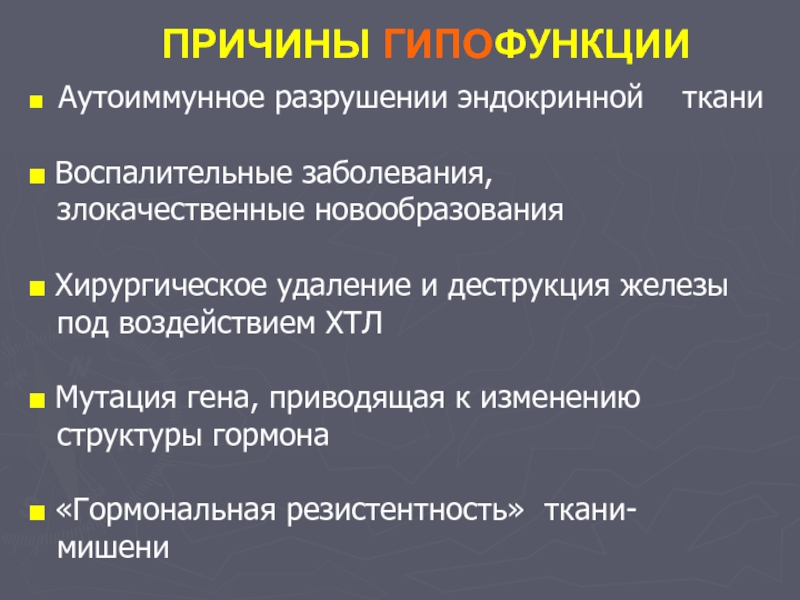 ПРИЧИНЫ ГИПОФУНКЦИИ

• Аутоиммунное разрушении эндокринной ткани

• Воспалительные заболевания, злокачественные новообразования

• Хирургическое удаление и деструкция железы под воздействием ХТЛ

• Мутация гена, приводящая к изменению структуры гормона

• «Гормональная резистентность» ткани-мишени